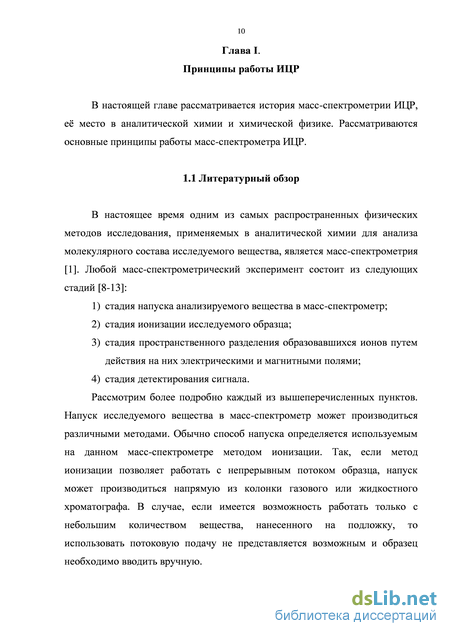 10

Глава I.

Принципы работы ИЦР

В настоящей главе рассматривается история масс-спектрометрии ИЦР, её место в аналитической химии и химической физике. Рассматриваются основные принципы работы масс-спектрометра ИЦР.

1.1 Литературный обзор

В настоящее время одним из самых распространенных физических методов исследования, применяемых в аналитической химии для анализа молекулярного состава исследуемого вещества, является масс-спектрометрия [1]. Любой масс-спектрометрический эксперимент состоит из следующих стадий [8-13]:

1) стадия напуска анализируемого вещества в масс-спектрометр;

2) стадия ионизации исследуемого образца;

3) стадия пространственного разделения образовавшихся ионов путем действия на них электрическими и магнитными полями;

4) стадия детектирования сигнала.

Рассмотрим более подробно каждый из вышеперечисленных пунктов. Напуск исследуемого вещества в масс-спектрометр может производиться различными методами. Обычно способ напуска определяется используемым на данном масс-спектрометре методом ионизации. Так, если метод ионизации позволяет работать с непрерывным потоком образца, напуск может производиться напрямую из колонки газового или жидкостного хроматографа. В случае, если имеется возможность работать только с небольшим количеством вещества, нанесенного на подложку, то использовать потоковую подачу не представляется возможным и образец необходимо вводить вручную.

dsLib.net
библиотека диссертаций